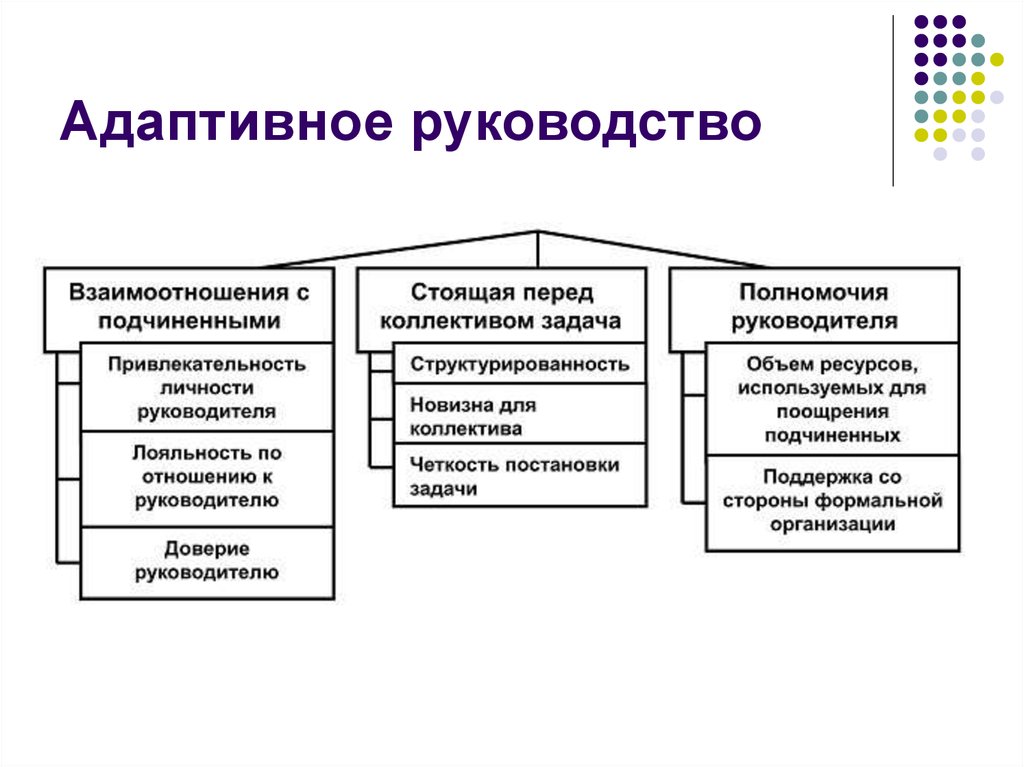 Адаптивное руководство

Взаимоотношения с подчиненными

Привлекательность личности руководителя

Лояльность по отношению к руководителю

Доверие руководителю

Стоящая перед коллективом задача

Структурированность

Новизна для коллектива

Четкость постановки задачи

Полномочия руководителя

Объем ресурсов, используемых для поощрения подчиненных

Поддержка со стороны формальной организации